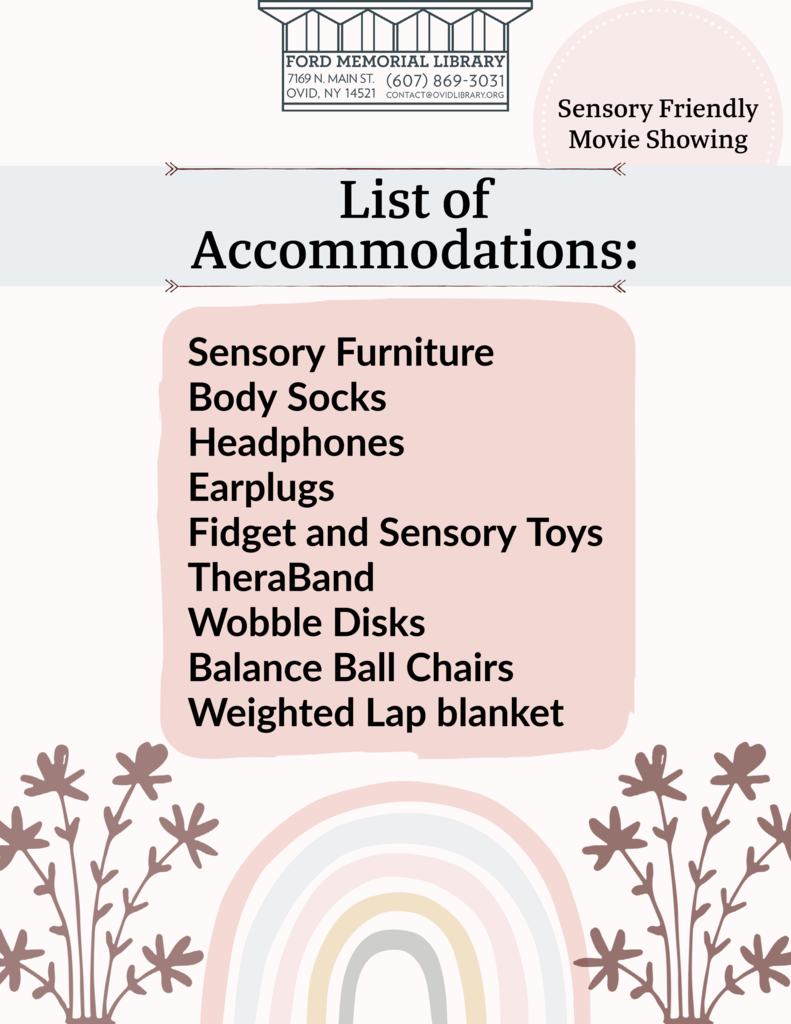 FORD MEMORIAL LIBRARY
7169 N. MAIN ST.
OVID, NY 14521
(607) 869-3031
CONTACT@OVIDLIBRARY.ORG

Sensory Friendly
Movie Showing

List of
Accommodations:

Sensory Furniture
Body Socks
Headphones
Earplugs
Fidget and Sensory Toys
TheraBand
Wobble Disks
Balance Ball Chairs
Weighted Lap blanket